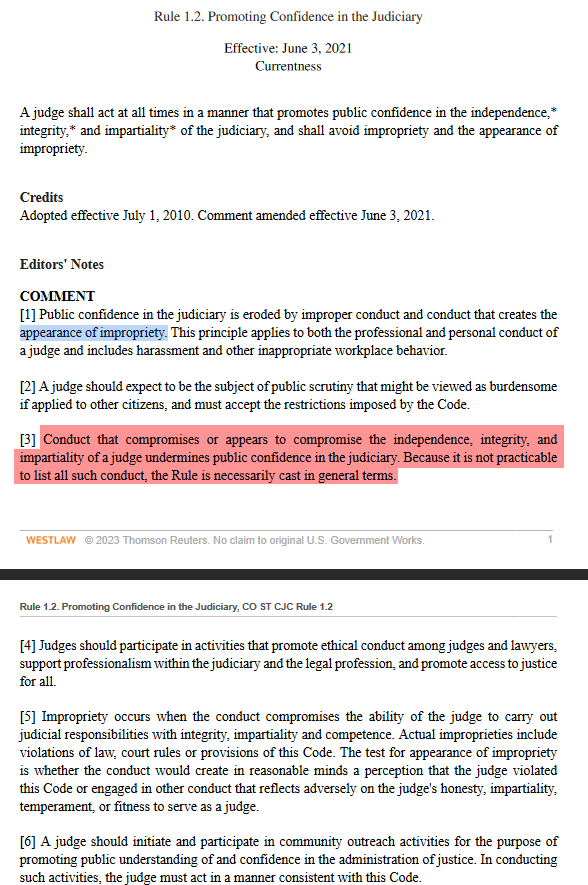 Rule 1.2. Promoting Confidence in the Judiciary

Effective: June 3, 2021
Currentness

A judge shall act at all times in a manner that promotes public confidence in the independence,* integrity,* and impartiality* of the judiciary, and shall avoid impropriety and the appearance of impropriety.

Credits
Adopted effective July 1, 2010. Comment amended effective June 3, 2021.

Editors' Notes

COMMENT
[1] Public confidence in the judiciary is eroded by improper conduct and conduct that creates the appearance of impropriety. This principle applies to both the professional and personal conduct of a judge and includes harassment and other inappropriate workplace behavior.

[2] A judge should expect to be the subject of public scrutiny that might be viewed as burdensome if applied to other citizens, and must accept the restrictions imposed by the Code.

[3] Conduct that compromises or appears to compromise the independence, integrity, and impartiality of a judge undermines public confidence in the judiciary. Because it is not practicable to list all such conduct, the Rule is necessarily cast in general terms.

WESTLAW © 2023 Thomson Reuters. No claim to original U.S. Government Works. 1

Rule 1.2. Promoting Confidence in the Judiciary, CO ST CJC Rule 1.2

[4] Judges should participate in activities that promote ethical conduct among judges and lawyers, support professionalism within the judiciary and the legal profession, and promote access to justice for all.

[5] Impropriety occurs when the conduct compromises the ability of the judge to carry out judicial responsibilities with integrity, impartiality and competence. Actual improprieties include violations of law, court rules or provisions of this Code. The test for appearance of impropriety is whether the conduct would create in reasonable minds a perception that the judge violated this Code or engaged in other conduct that reflects adversely on the judge's honesty, impartiality, temperament, or fitness to serve as a judge.

[6] A judge should initiate and participate in community outreach activities for the purpose of promoting public understanding of and confidence in the administration of justice. In conducting such activities, the judge must act in a manner consistent with this Code.